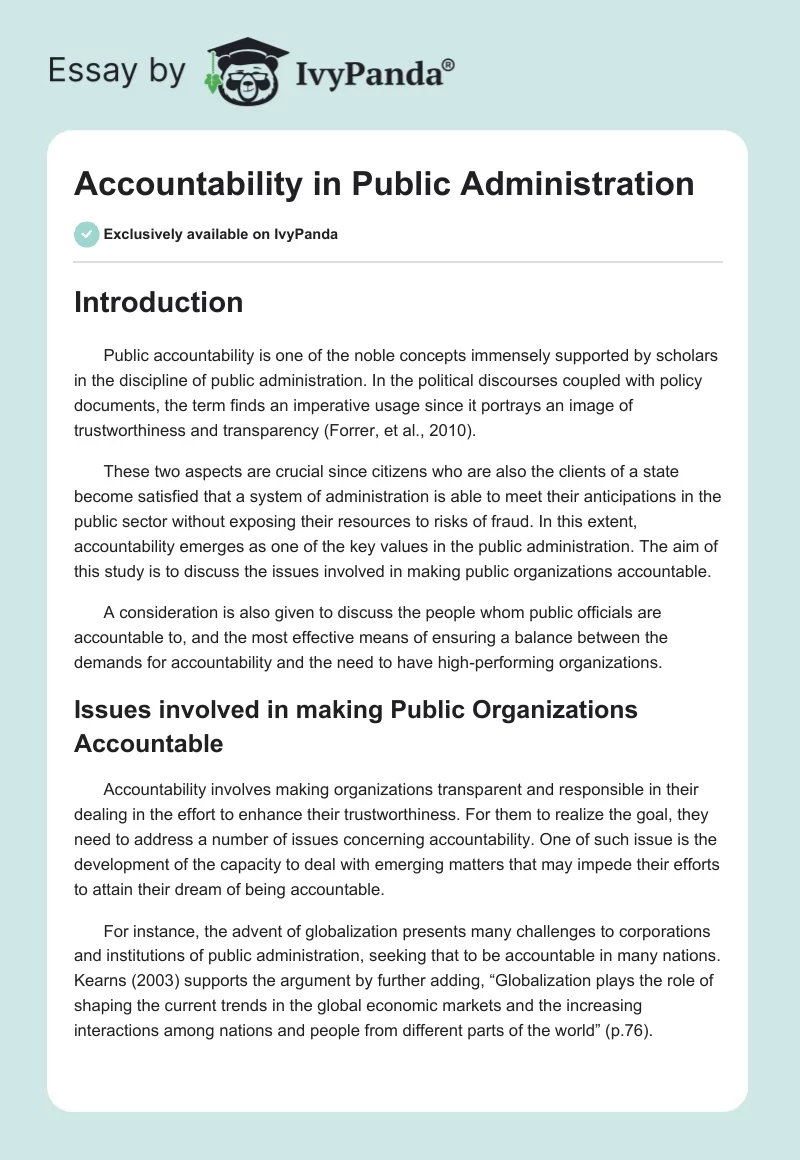 Essay by IvyPanda®

Accountability in Public Administration

Exclusively available on IvyPanda

Introduction

Public accountability is one of the noble concepts immensely supported by scholars in the discipline of public administration. In the political discourses coupled with policy documents, the term finds an imperative usage since it portrays an image of trustworthiness and transparency (Forrer, et al., 2010).

These two aspects are crucial since citizens who are also the clients of a state become satisfied that a system of administration is able to meet their anticipations in the public sector without exposing their resources to risks of fraud. In this extent, accountability emerges as one of the key values in the public administration. The aim of this study is to discuss the issues involved in making public organizations accountable.

A consideration is also given to discuss the people whom public officials are accountable to, and the most effective means of ensuring a balance between the demands for accountability and the need to have high-performing organizations.

Issues involved in making Public Organizations Accountable

Accountability involves making organizations transparent and responsible in their dealing in the effort to enhance their trustworthiness. For them to realize the goal, they need to address a number of issues concerning accountability. One of such issue is the development of the capacity to deal with emerging matters that may impede their efforts to attain their dream of being accountable.

For instance, the advent of globalization presents many challenges to corporations and institutions of public administration, seeking that to be accountable in many nations. Kearns (2003) supports the argument by further adding, “Globalization plays the role of shaping the current trends in the global economic markets and the increasing interactions among nations and people from different parts of the world” (p.76).